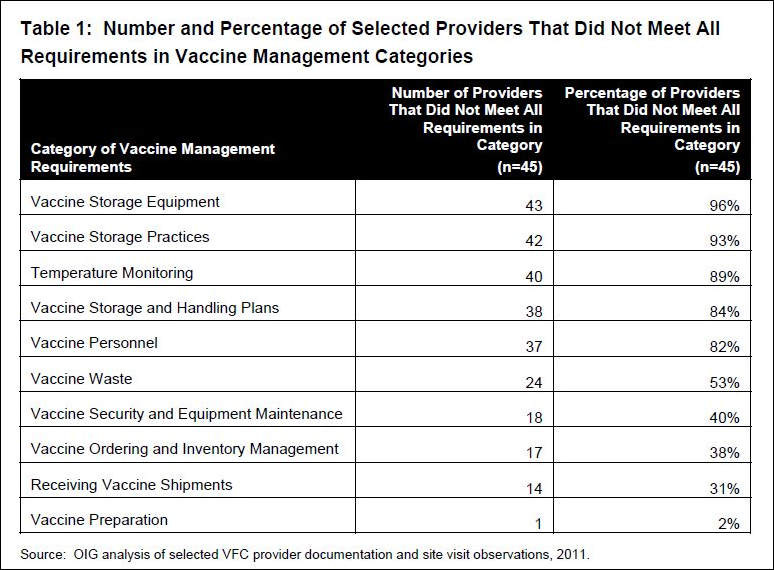 Table 1: Number and Percentage of Selected Providers That Did Not Meet All Requirements in Vaccine Management Categories

| Category of Vaccine Management Requirements | Number of Providers That Did Not Meet All Requirements in Category (n=45) | Percentage of Providers That Did Not Meet All Requirements in Category (n=45) |
|---|---|---|
| Vaccine Storage Equipment | 43 | 96% |
| Vaccine Storage Practices | 42 | 93% |
| Temperature Monitoring | 40 | 89% |
| Vaccine Storage and Handling Plans | 38 | 84% |
| Vaccine Personnel | 37 | 82% |
| Vaccine Waste | 24 | 53% |
| Vaccine Security and Equipment Maintenance | 18 | 40% |
| Vaccine Ordering and Inventory Management | 17 | 38% |
| Receiving Vaccine Shipments | 14 | 31% |
| Vaccine Preparation | 1 | 2% |

Source: OIG analysis of selected VFC provider documentation and site visit observations, 2011.